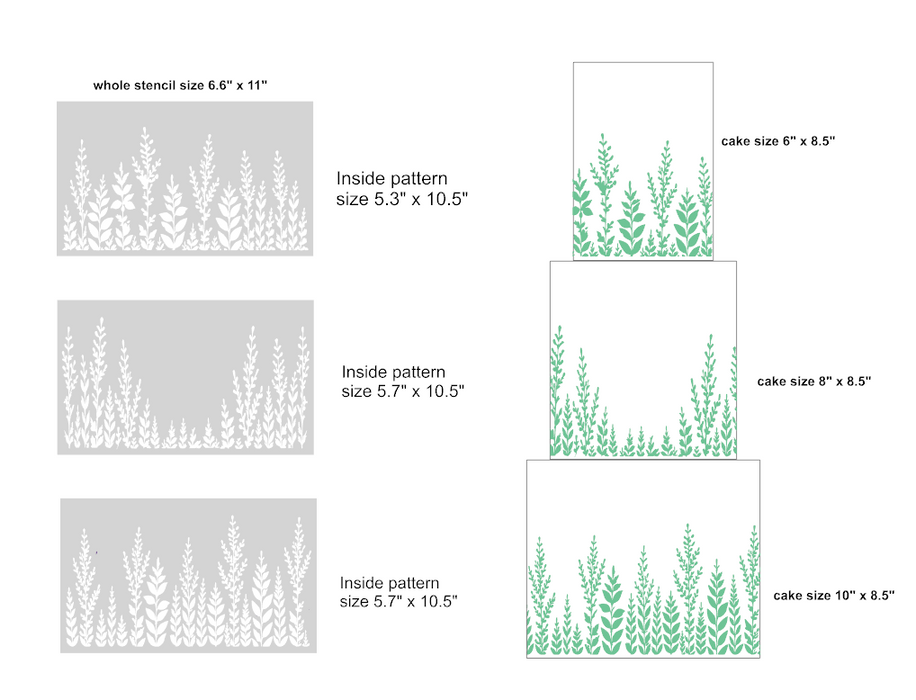 whole stencil size 6.6" x 11"

Inside pattern size 5.3" x 10.5"

Inside pattern size 5.7" x 10.5"

Inside pattern size 5.7" x 10.5"

cake size 6" x 8.5"

cake size 8" x 8.5"

cake size 10" x 8.5"